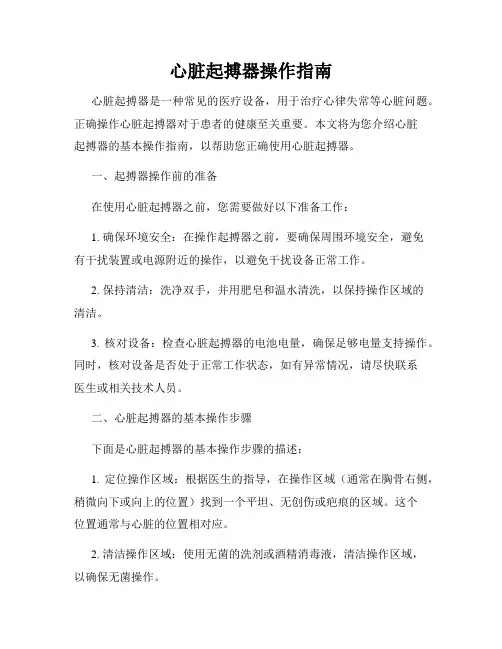 心脏起搏器操作指南

心脏起搏器是一种常见的医疗设备，用于治疗心律失常等心脏问题。正确操作心脏起搏器对于患者的健康至关重要。本文将为您介绍心脏起搏器的基本操作指南，以帮助您正确使用心脏起搏器。

一、起搏器操作前的准备

在使用心脏起搏器之前，您需要做好以下准备工作：

1. 确保环境安全：在操作起搏器之前，要确保周围环境安全，避免有干扰装置或电源附近的操作，以避免干扰设备正常工作。

2. 保持清洁：洗净双手，并用肥皂和温水清洗，以保持操作区域的清洁。

3. 核对设备：检查心脏起搏器的电池电量，确保足够电量支持操作。同时，核对设备是否处于正常工作状态，如有异常情况，请尽快联系医生或相关技术人员。

二、心脏起搏器的基本操作步骤

下面是心脏起搏器的基本操作步骤的描述：

1. 定位操作区域：根据医生的指导，在操作区域（通常在胸骨右侧，稍微向下或向上的位置）找到一个平坦、无创伤或疤痕的区域。这个位置通常与心脏的位置相对应。

2. 清洁操作区域：使用无菌的洗剂或酒精消毒液，清洁操作区域，以确保无菌操作。